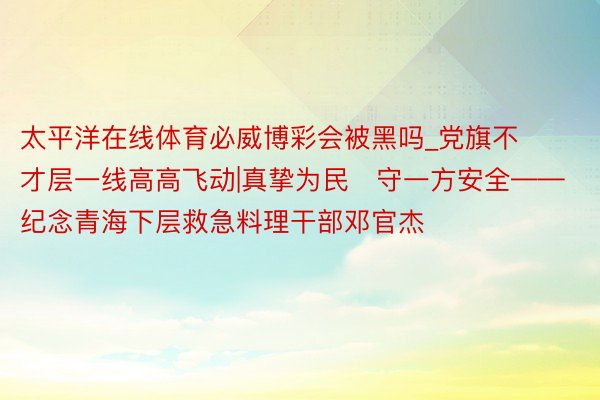 太平洋在线体育必威博彩会被黑吗_党旗不才层一线高高飞动|真挚为民　守一方安全——纪念青海下层救急料理干部邓官杰